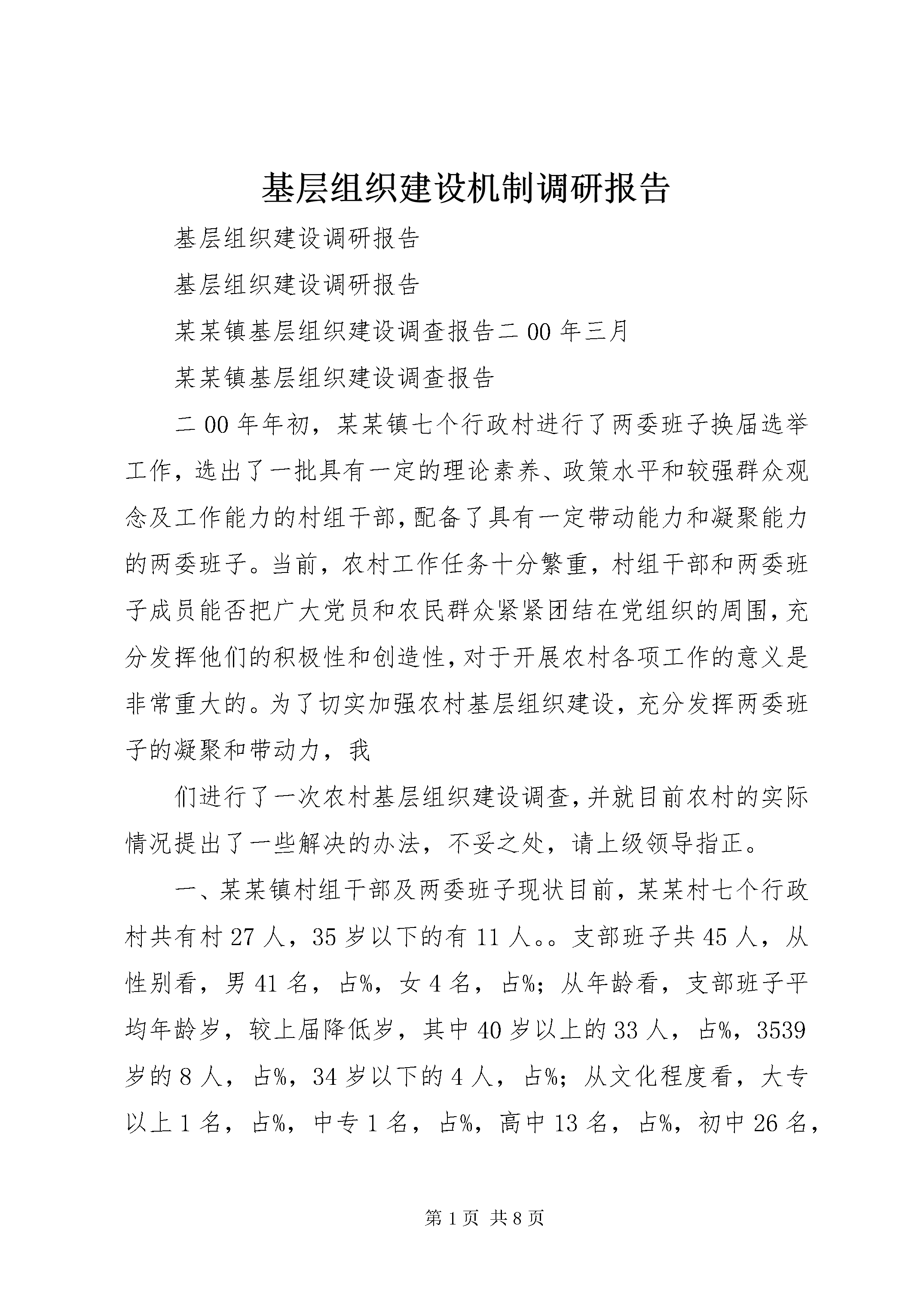 基层组织建设机制调研报告

基层组织建设调研报告

基层组织建设调研报告

某某镇基层组织建设调查报告二00年三月

某某镇基层组织建设调查报告

二00年年初，某某镇七个行政村进行了两委班子换届选举工作，选出了一批具有一定的理论素养、政策水平和较强群众观念及工作能力的村组干部，配备了具有一定带动能力和凝聚能力的两委班子。当前，农村工作任务十分繁重，村组干部和两委班子成员能否把广大党员和农民群众紧紧团结在党组织的周围，充分发挥他们的积极性和创造性，对于开展农村各项工作的意义是非常重大的。为了切实加强农村基层组织建设，充分发挥两委班子的凝聚和带动力，我

们进行了一次农村基层组织建设调查，并就目前农村的实际情况提出了一些解决的办法，不妥之处，请上级领导指正。

一、某某镇村组干部及两委班子现状目前，某某村七个行政村共有村27人，35岁以下的有11人。。支部班子共45人，从性别看，男41名，占%，女4名，占%；从年龄看，支部班子平均年龄岁，较上届降低岁，其中40岁以上的33人，占%，3539岁的8人，占%，34岁以下的4人，占%；从文化程度看，大专以上1名，占%，中专1名，占%，高中13名，占%，初中26名，

第1页 共8页